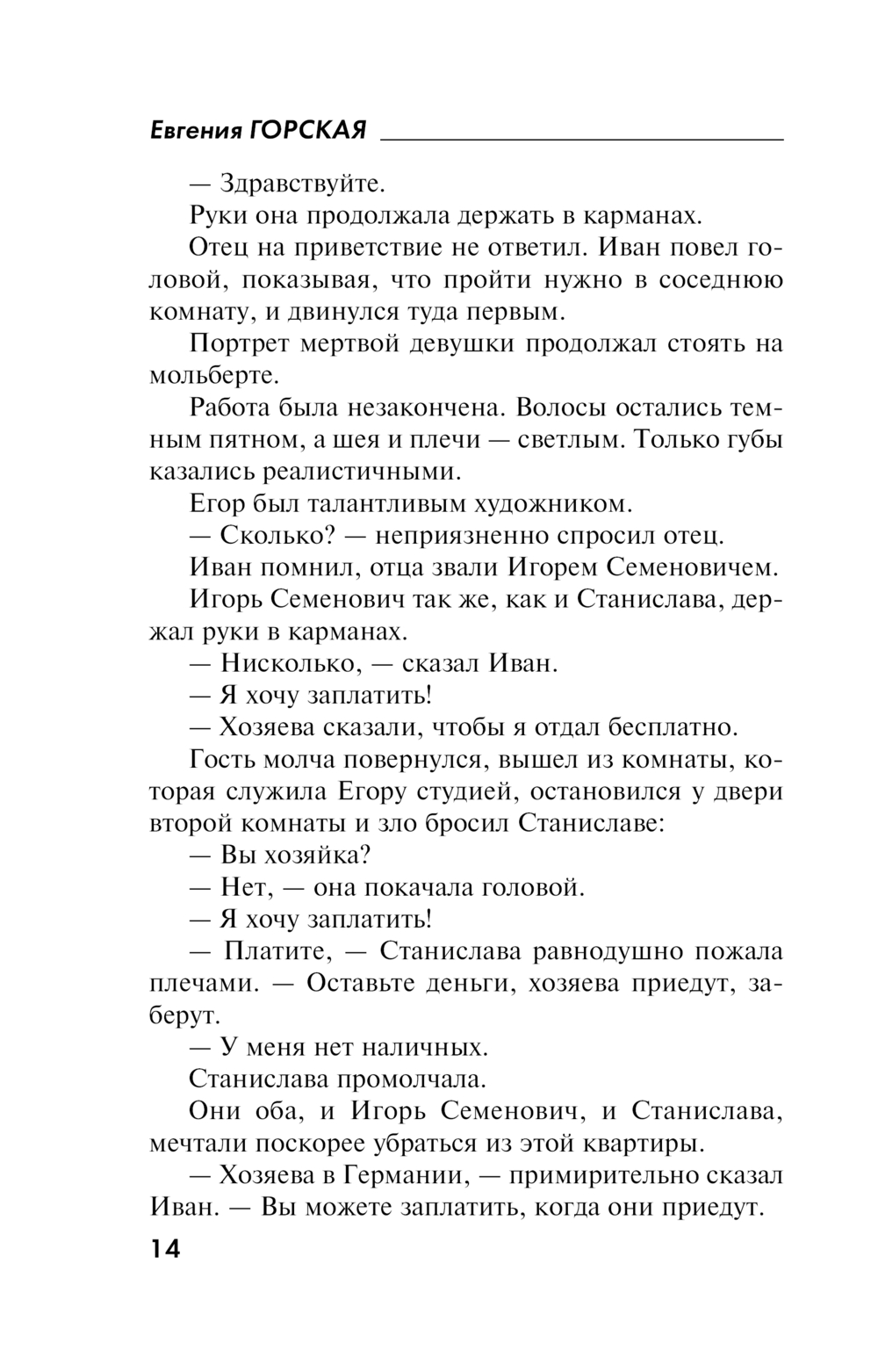 Евгения ГОРСКАЯ

— Здравствуйте.

Руки она продолжала держать в карманах.

Отец на приветствие не ответил. Иван повел головой, показывая, что пройти нужно в соседнюю комнату, и двинулся туда первым.

Портрет мертвой девушки продолжал стоять на мольберте.

Работа была незакончена. Волосы остались темным пятном, а шея и плечи — светлым. Только губы казались реалистичными.

Егор был талантливым художником.

— Сколько? — неприязненно спросил отец.

Иван помнил, отца звали Игорем Семеновичем.

Игорь Семенович так же, как и Станислава, держал руки в карманах.

— Нисколько, — сказал Иван.

— Я хочу заплатить!

— Хозяева сказали, чтобы я отдал бесплатно.

Гость молча повернулся, вышел из комнаты, которая служила Егору студией, остановился у двери второй комнаты и зло бросил Станиславе:

— Вы хозяйка?

— Нет, — она покачала головой.

— Я хочу заплатить!

— Платите, — Станислава равнодушно пожала плечами. — Оставьте деньги, хозяева приедут, заберут.

— У меня нет наличных.

Станислава промолчала.

Они оба, и Игорь Семенович, и Станислава, мечтали поскорее убраться из этой квартиры.

— Хозяева в Германии, — примирительно сказал Иван. — Вы можете заплатить, когда они приедут.

14